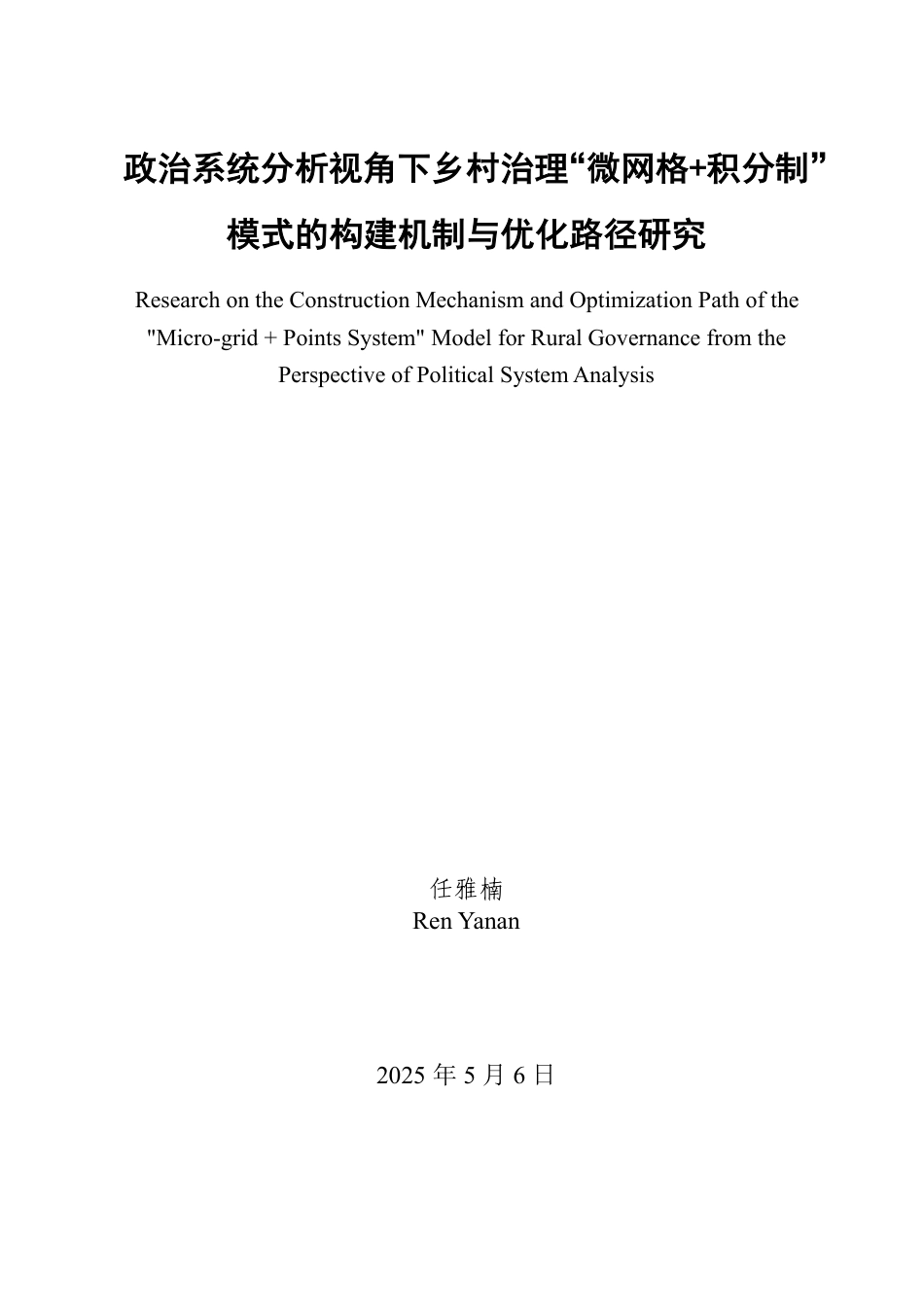 政治系统分析视角下乡村治理“微网格+积分制”模式的构建机制与优化路径研究

Research on the Construction Mechanism and Optimization Path of the "Micro-grid + Points System" Model for Rural Governance from the Perspective of Political System Analysis

任雅楠
Ren Yanan

2025 年 5 月 6 日